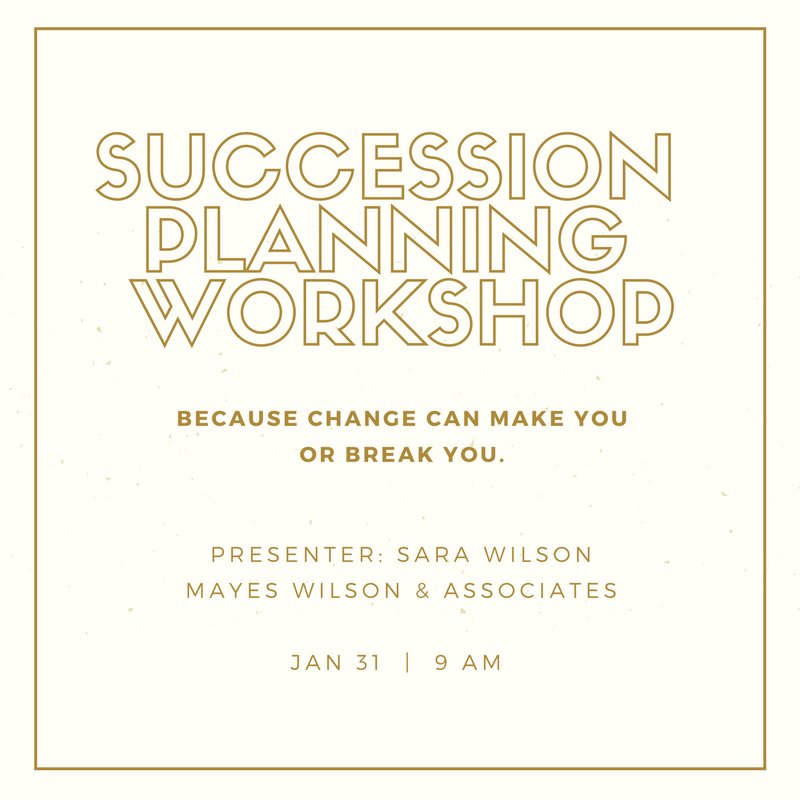 SUCCESSION PLANNING WORKSHOP

BECAUSE CHANGE CAN MAKE YOU OR BREAK YOU.

PRESENTER: SARA WILSON
MAYES WILSON & ASSOCIATES

JAN 31 | 9 AM